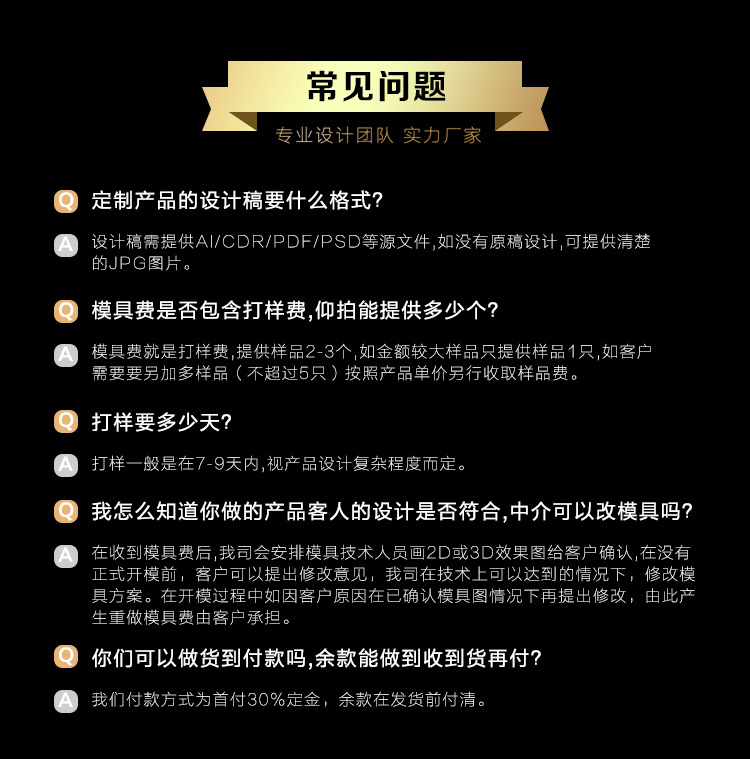 常见问题

专业设计团队 实力厂家

Q 定制产品的设计稿要什么格式?

A 设计稿需提供AI/CDR/PDF/PSD等源文件,如没有原稿设计,可提供清楚的JPG图片。

Q 模具费是否包含打样费,仰拍能提供多少个?

A 模具费就是打样费,提供样品2-3个,如金额较大样品只提供样品1只,如客户需要要另加多样品（不超过5只）按照产品单价另行收取样品费。

Q 打样要多少天?

A 打样一般是在7-9天内,视产品设计复杂程度而定。

Q 我怎么知道你做的产品客人的设计是否符合,中介可以改模具吗?

A 在收到模具费后,我司会安排模具技术人员画2D或3D效果图给客户确认,在没有正式开模前，客户可以提出修改意见，我司在技术上可以达到的情况下，修改模具方案。在开模过程中如因客户原因在已确认模具图情况下再提出修改，由此产生重做模具费由客户承担。

Q 你们可以做货到付款吗,余款能做到收到货再付?

A 我们付款方式为首付30%定金，余款在发货前付清。